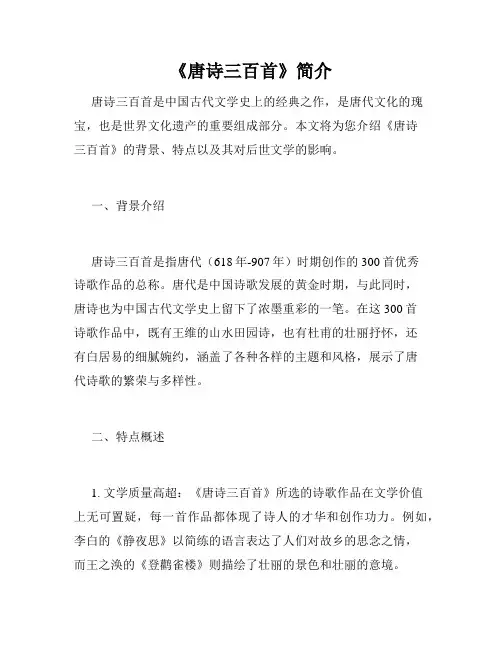 《唐诗三百首》简介

唐诗三百首是中国古代文学史上的经典之作，是唐代文化的瑰宝，也是世界文化遗产的重要组成部分。本文将为您介绍《唐诗三百首》的背景、特点以及其对后世文学的影响。

一、背景介绍

唐诗三百首是指唐代（618年-907年）时期创作的300首优秀诗歌作品的总称。唐代是中国诗歌发展的黄金时期，与此同时，唐诗也为中国古代文学史上留下了浓墨重彩的一笔。在这300首诗歌作品中，既有王维的山水田园诗，也有杜甫的壮丽抒怀，还有白居易的细腻婉约，涵盖了各种各样的主题和风格，展示了唐代诗歌的繁荣与多样性。

二、特点概述

1. 文学质量高超：《唐诗三百首》所选的诗歌作品在文学价值上无可置疑，每一首作品都体现了诗人的才华和创作功力。例如，李白的《静夜思》以简练的语言表达了人们对故乡的思念之情，而王之涣的《登鹳雀楼》则描绘了壮丽的景色和壮丽的意境。